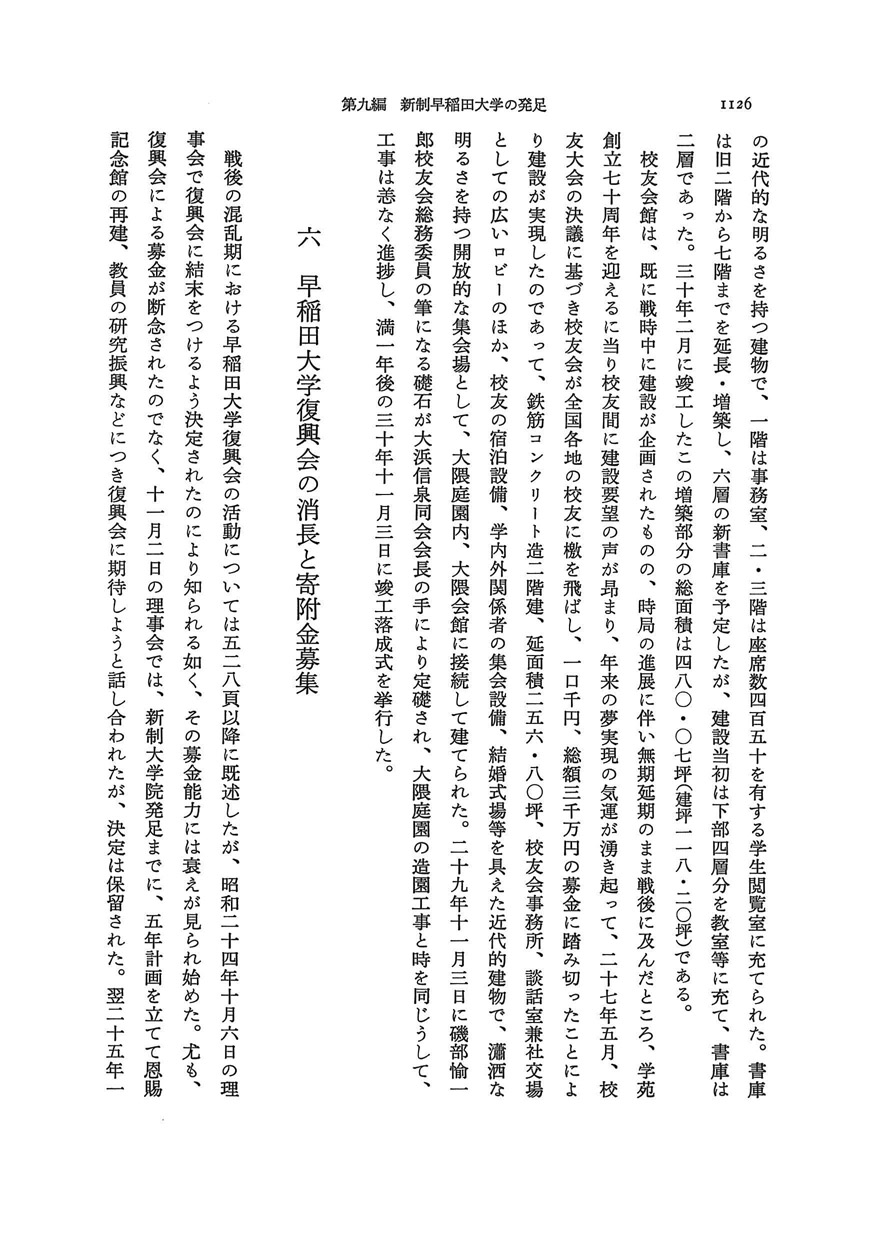 第九編　新制早稲田大学の発足

1126

の近代的な明るさを持つ建物で、一階は事務室、二・三階は座席数四百五十を有する学生閲覧室に充てられた。書庫は旧二階から七階までを延長・増築し、六層の新書庫を予定したが、建設当初は下部四層分を教室等に充て、書庫は二層であった。三十年二月に竣工したこの増築部分の総面積は四八〇・〇七坪（建坪一一八・二〇坪）である。

校友会館は、既に戦時中に建設が企画されたものの、時局の進展に伴い無期延期のまま戦後に及んだところ、学苑創立七十周年を迎えるに当り校友間に建設要望の声が昂まり、年来の夢実現の気運が湧き起って、二十七年五月、校友大会の決議に基づき校友会が全国各地の校友に檄を飛ばし、一口千円、総額三千万円の募金に踏み切ったことにより建設が実現したのであって、鉄筋コンクリート造二階建、延面積二五六・八〇坪、校友会事務所、談話室兼社交場としての広いロビーのほか、校友の宿泊設備、学内外関係者の集会設備、結婚式場等を具えた近代的建物で、瀟洒な明るさを持つ開放的な集会場として、大隈庭園内、大隈会館に接続して建てられた。二十九年十一月三日に磯部愉一郎校友会総務委員の筆になる礎石が大浜信泉同会会長の手により定礎され、大隈庭園の造園工事と時を同じうして、工事は恙なく進捗し、満一年後の三十年十一月三日に竣工落成式を挙行した。

六　早稲田大学復興会の消長と寄附金募集

戦後の混乱期における早稲田大学復興会の活動については五二八頁以降に既述したが、昭和二十四年十月六日の理事会で復興会に結末をつけるよう決定されたのにより知られる如く、その募金能力には衰えが見られ始めた。尤も、復興会による募金が断念されたのでなく、十一月二日の理事会では、新制大学院発足までに、五年計画を立てて恩賜記念館の再建、教員の研究振興などにつき復興会に期待しようと話し合われたが、決定は保留された。翌二十五年一